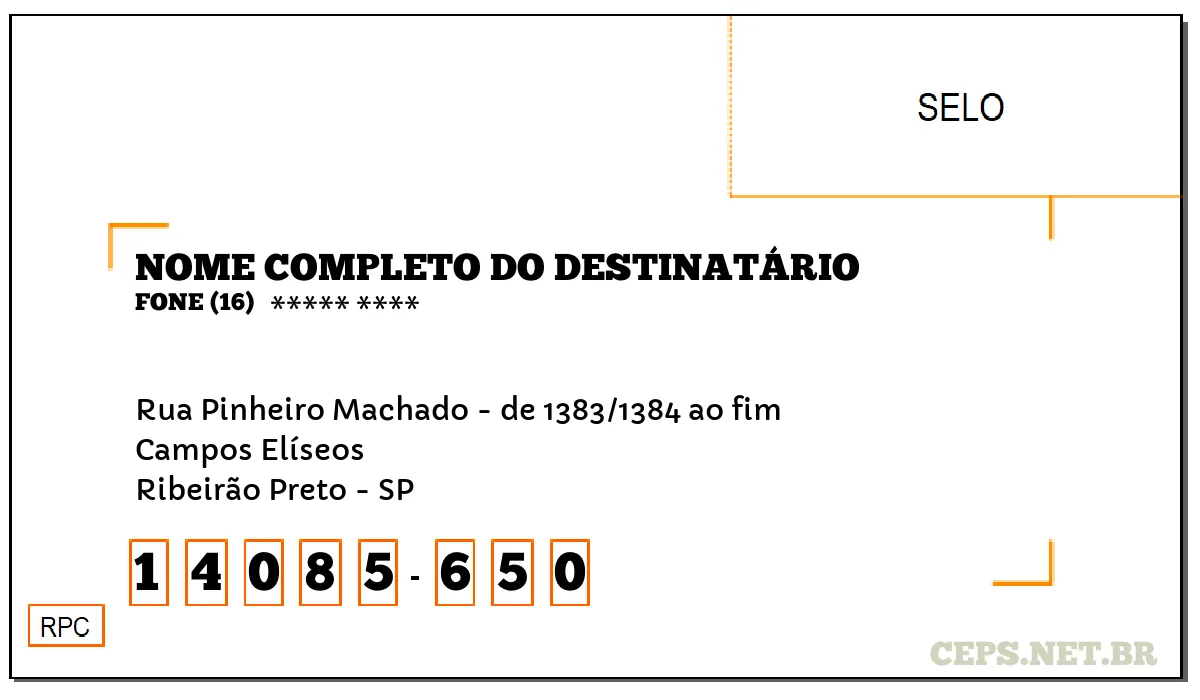 SELO

NOME COMPLETO DO DESTINATÁRIO
FONE (16) ***** ****

Rua Pinheiro Machado - de 1383/1384 ao fim
Campos Elíseos
Ribeirão Preto - SP

1 4 0 8 5 - 6 5 0

RPC

CEPS.NET.BR